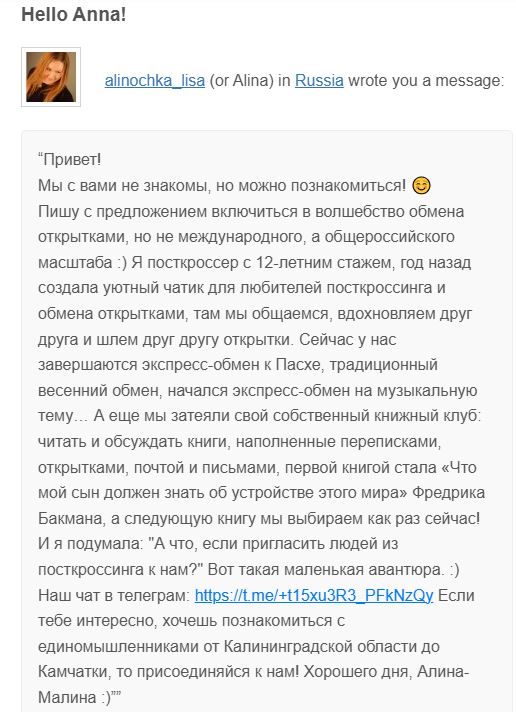 Hello Anna!

alinochka_lisa (or Alina) in Russia wrote you a message:

“Привет!
Мы с вами не знакомы, но можно познакомиться! 😊
Пишу с предложением включиться в волшебство обмена открытками, но не международного, а общероссийского масштаба :) Я посткроссер с 12-летним стажем, год назад создала уютный чатик для любителей посткроссинга и обмена открытками, там мы общаемся, вдохновляем друг друга и шлем друг другу открытки. Сейчас у нас завершаются экспресс-обмен к Пасхе, традиционный весенний обмен, начался экспресс-обмен на музыкальную тему… А еще мы затеяли свой собственный книжный клуб: читать и обсуждать книги, наполненные переписками, открытками, почтой и письмами, первой книгой стала «Что мой сын должен знать об устройстве этого мира» Фредрика Бакмана, а следующую книгу мы выбираем как раз сейчас! И я подумала: "А что, если пригласить людей из посткроссинга к нам?" Вот такая маленькая авантюра. :) Наш чат в телеграм: https://t.me/+t15xu3R3_PFkNzQy Если тебе интересно, хочешь познакомиться с единомышленниками от Калининградской области до Камчатки, то присоединяйся к нам! Хорошего дня, Алина-Малина :)””